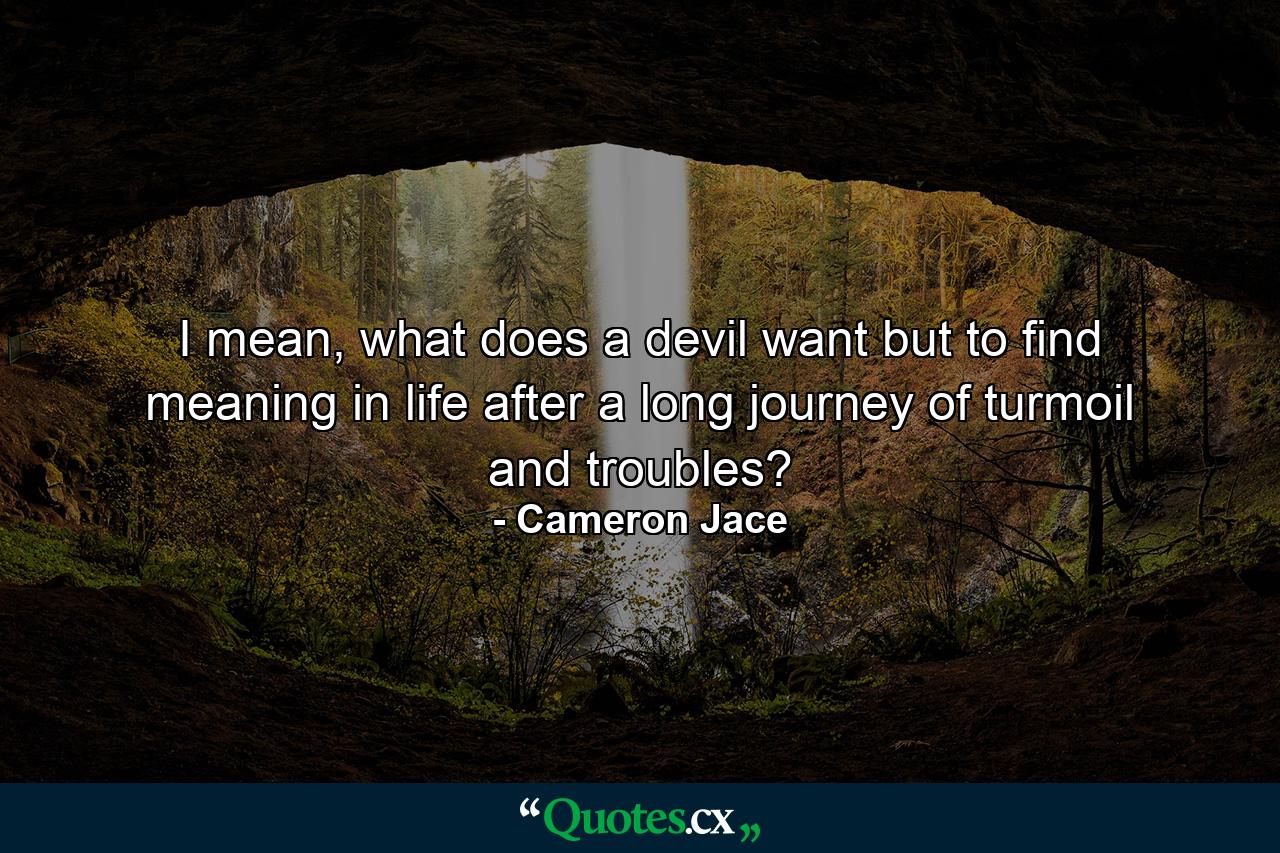 I mean, what does a devil want but to find meaning in life after a long journey of turmoil and troubles?
- Cameron Jace

“Quotes.cx„